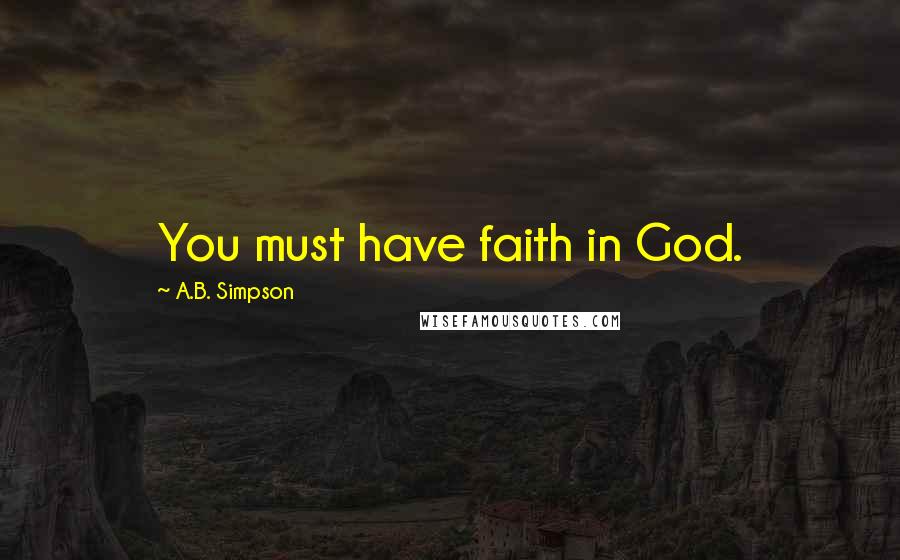 You must have faith in God.

~ A.B. Simpson

WISEFAMOUSQUOTES.COM